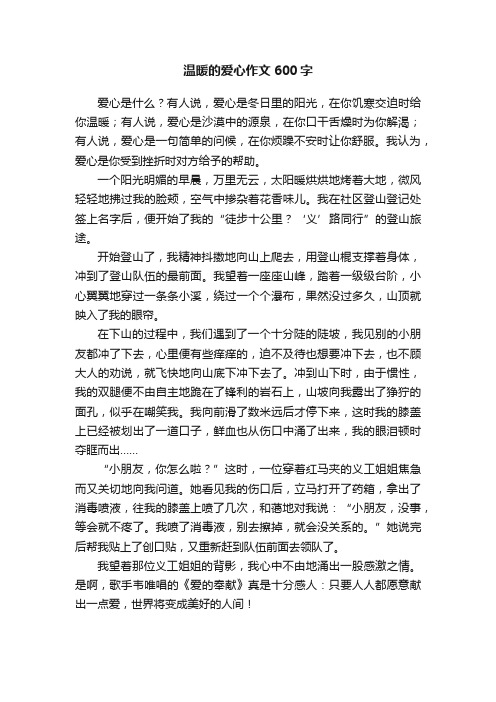 温暖的爱心作文 600 字

爱心是什么？有人说，爱心是冬日里的阳光，在你饥寒交迫时给你温暖；有人说，爱心是沙漠中的源泉，在你口干舌燥时为你解渴；有人说，爱心是一句简单的问候，在你烦躁不安时让你舒服。我认为，爱心是你受到挫折时对方给予的帮助。

一个阳光明媚的早晨，万里无云，太阳暖烘烘地烤着大地，微风轻轻地拂过我的脸颊，空气中掺杂着花香味儿。我在社区登山登记处签上名字后，便开始了我的“徒步十公里？‘义’路同行”的登山旅途。

开始登山了，我精神抖擞地向山上爬去，用登山棍支撑着身体，冲到了登山队伍的最前面。我望着一座座山峰，踏着一级级台阶，小心翼翼地穿过一条条小溪，绕过一个个瀑布，果然没过多久，山顶就映入了我的眼帘。

在下山的过程中，我们遇到了一个十分陡的陡坡，我见别的小朋友都冲了下去，心里便有些痒痒的，迫不及待也想要冲下去，也不顾大人的劝说，就飞快地向山底下冲下去了。冲到山下时，由于惯性，我的双腿便不由自主地跪在了锋利的岩石上，山坡向我露出了狰狞的面孔，似乎在嘲笑我。我向前滑了数米远后才停下来，这时我的膝盖上已经被划出了一道口子，鲜血也从伤口中涌了出来，我的眼泪顿时夺眶而出……

“小朋友，你怎么啦？”这时，一位穿着红马夹的义工姐姐焦急而又关切地向我问道。她看见我的伤口后，立马打开了药箱，拿出了消毒喷液，往我的膝盖上喷了几次，和蔼地对我说：“小朋友，没事，等会就不疼了。我喷了消毒液，别去擦掉，就会没关系的。”她说完后帮我贴上了创口贴，又重新赶到队伍前面去领队了。

我望着那位义工姐姐的背影，我心中不由地涌出一股感激之情。是啊，歌手韦唯唱的《爱的奉献》真是十分感人：只要人人都愿意献出一点爱，世界将变成美好的人间！